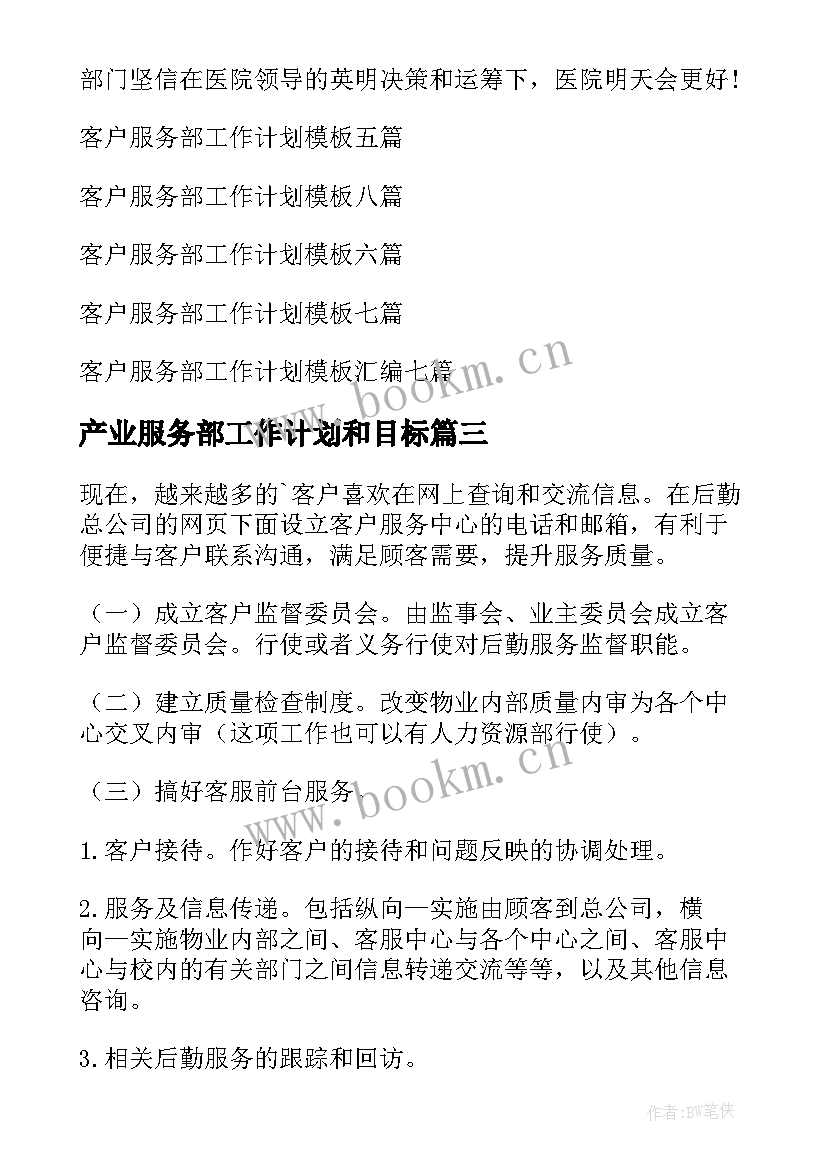 部门坚信在医院领导的英明决策和运筹下，医院明天会更好！

客户服务部工作计划模板五篇

客户服务部工作计划模板八篇

客户服务部工作计划模板六篇

客户服务部工作计划模板七篇

客户服务部工作计划模板汇编七篇

www.bookm.cn

产业服务部工作计划和目标篇三

现在，越来越多的`客户喜欢在网上查询和交流信息。在后勤总公司的网页下面设立客户服务中心的电话和邮箱，有利于便捷与客户联系沟通，满足顾客需要，提升服务质量。

（一）成立客户监督委员会。由监事会、业主委员会成立客户监督委员会。行使或者义务行使对后勤服务监督职能。

（二）建立质量检查制度。改变物业内部质量内审为各个中心交叉内审（这项工作也可以有人力资源部行使）。

（三）搞好客服前台服务

www.bookm.cn

1.客户接待。作好客户的接待和问题反映的协调处理。

2.服务及信息传递。包括纵向一实施由顾客到总公司，横向一实施物业内部之间、客服中心与各个中心之间、客服中心与校内的有关部门之间信息转递交流等等，以及其他信息咨询。

3.相关后勤服务的跟踪和回访。

作者:BW笔侠